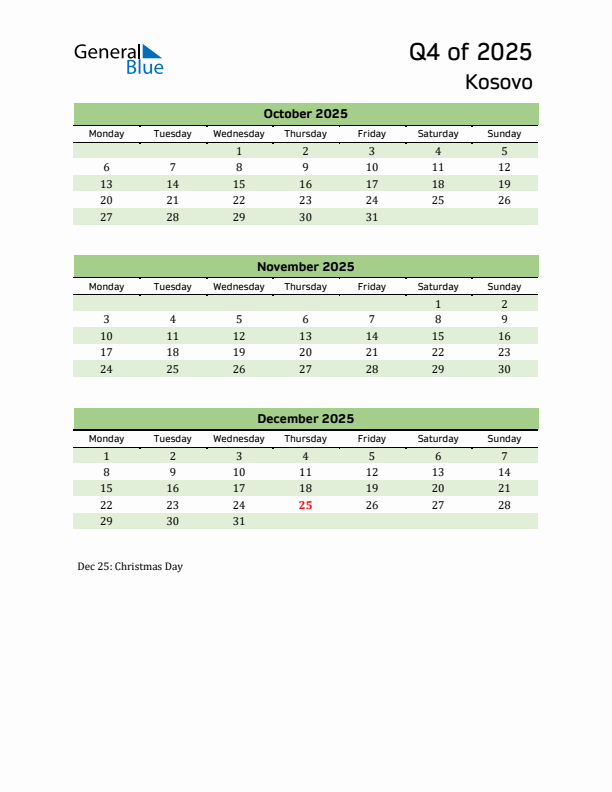 General Blue

Q4 of 2025

Kosovo

October 2025

| Monday | Tuesday | Wednesday | Thursday | Friday | Saturday | Sunday |
|---|---|---|---|---|---|---|
| | | 1 | 2 | 3 | 4 | 5 |
| 6 | 7 | 8 | 9 | 10 | 11 | 12 |
| 13 | 14 | 15 | 16 | 17 | 18 | 19 |
| 20 | 21 | 22 | 23 | 24 | 25 | 26 |
| 27 | 28 | 29 | 30 | 31 | | |

November 2025

| Monday | Tuesday | Wednesday | Thursday | Friday | Saturday | Sunday |
|---|---|---|---|---|---|---|
| | | | | | 1 | 2 |
| 3 | 4 | 5 | 6 | 7 | 8 | 9 |
| 10 | 11 | 12 | 13 | 14 | 15 | 16 |
| 17 | 18 | 19 | 20 | 21 | 22 | 23 |
| 24 | 25 | 26 | 27 | 28 | 29 | 30 |

December 2025

| Monday | Tuesday | Wednesday | Thursday | Friday | Saturday | Sunday |
|---|---|---|---|---|---|---|
| 1 | 2 | 3 | 4 | 5 | 6 | 7 |
| 8 | 9 | 10 | 11 | 12 | 13 | 14 |
| 15 | 16 | 17 | 18 | 19 | 20 | 21 |
| 22 | 23 | 24 | 25 | 26 | 27 | 28 |
| 29 | 30 | 31 | | | | |

Dec 25: Christmas Day